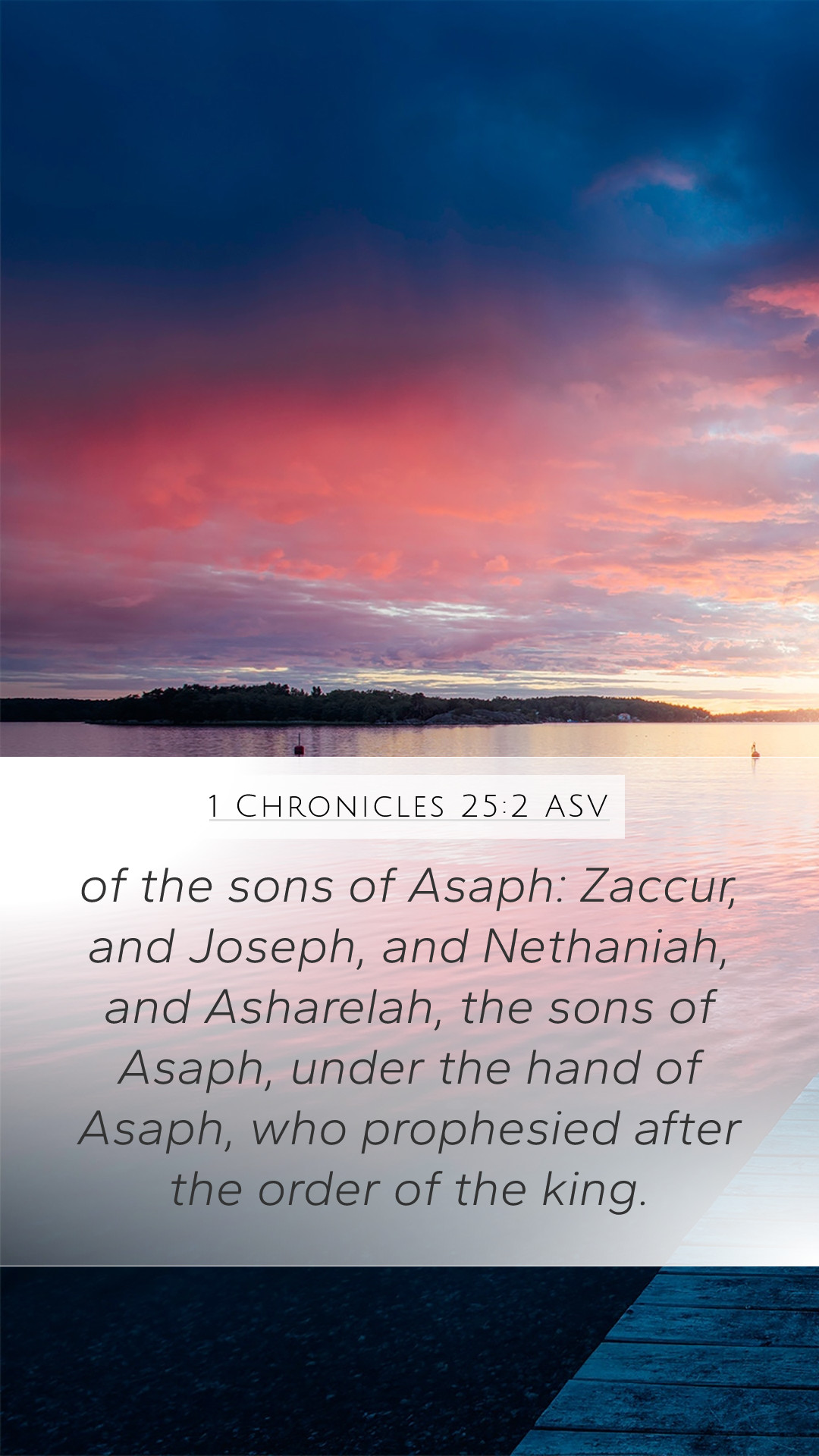 1 Chronicles 25:2 ASV

of the sons of Asaph: Zaccur, and Joseph, and Nethaniah, and Asharelah, the sons of Asaph, under the hand of Asaph, who prophesied after the order of the king.